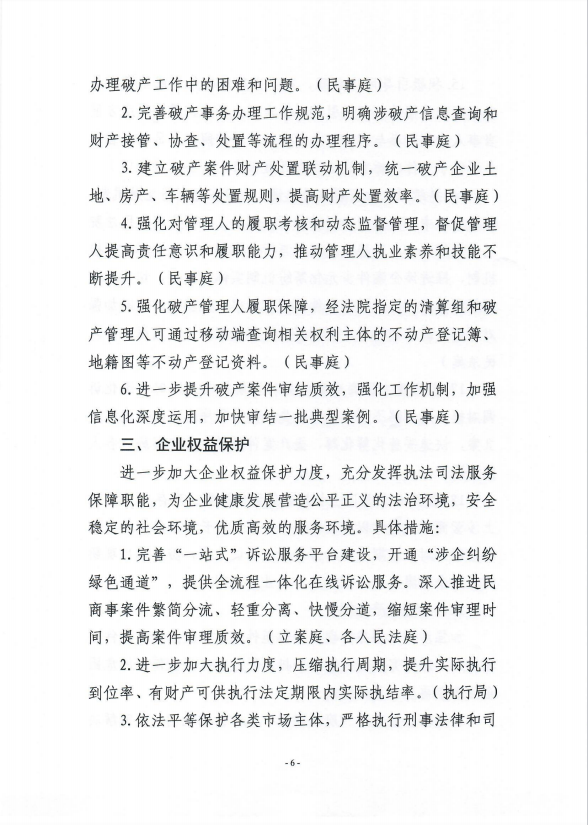 办理破产工作中的困难和问题。（民事庭）

2. 完善破产事务办理工作规范，明确涉破产信息查询和财产接管、协查、处置等流程的办理程序。（民事庭）

3. 建立破产案件财产处置联动机制，统一破产企业土地、房产、车辆等处置规则，提高财产处置效率。（民事庭）

4. 强化对管理人的履职考核和动态监督管理，督促管理人提高责任意识和履职能力，推动管理人执业素养和技能不断提升。（民事庭）

5. 强化破产管理人履职保障，经法院指定的清算组和破产管理人可通过移动端查询相关权利主体的不动产登记簿、地籍图等不动产登记资料。（民事庭）

6. 进一步提升破产案件审结质效，强化工作机制，加强信息化深度运用，加快审结一批典型案例。（民事庭）

三、 企业权益保护

进一步加大企业权益保护力度，充分发挥执法司法服务保障职能，为企业健康发展营造公平正义的法治环境，安全稳定的社会环境，优质高效的服务环境。具体措施：

1. 完善“一站式”诉讼服务平台建设，开通“涉企纠纷绿色通道”，提供全流程一体化在线诉讼服务。深入推进民商事案件繁简分流、轻重分离、快慢分道，缩短案件审理时间，提高案件审理质效。（立案庭、各人民法庭）

2. 进一步加大执行力度，压缩执行周期，提升实际执行到位率、有财产可供执行法定期限内实际执结率。（执行局）

3. 依法平等保护各类市场主体，严格执行刑事法律和司

- 6 -